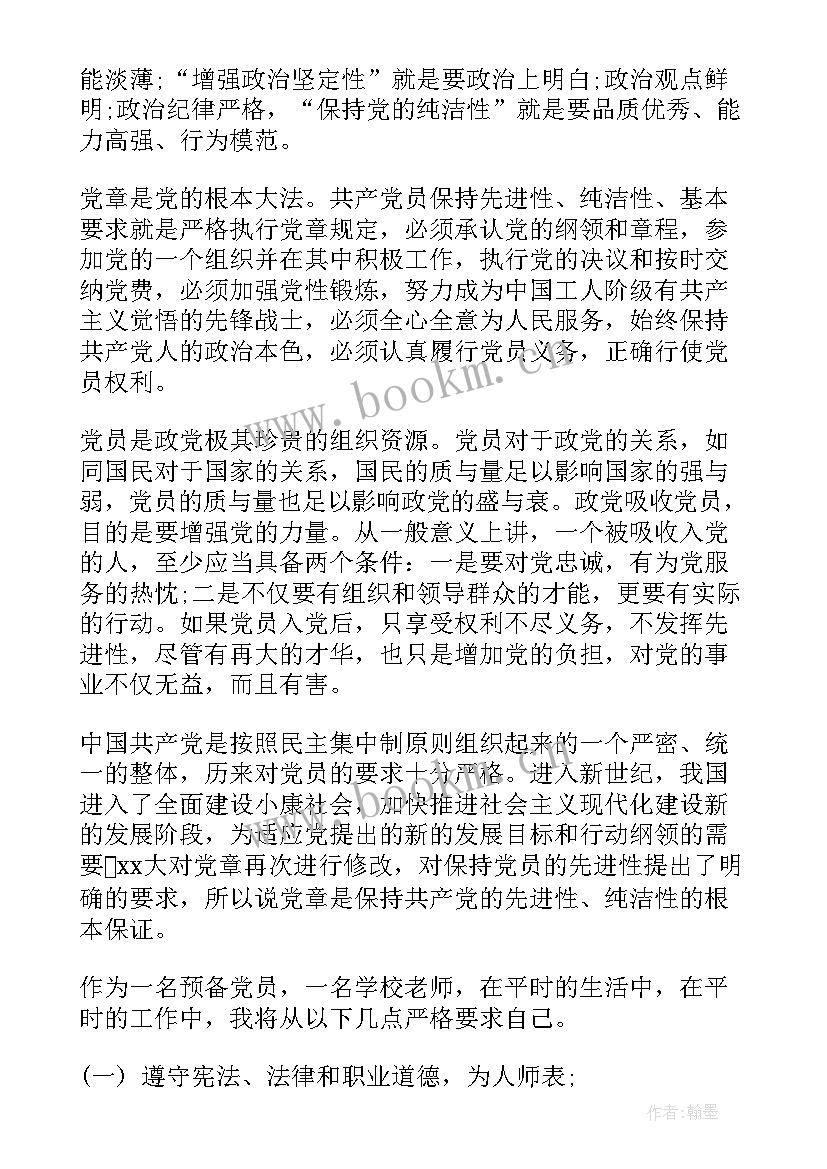 能淡薄;“增强政治坚定性”就是要政治上明白;政治观点鲜明;政治纪律严格,“保持党的纯洁性”就是要品质优秀、能力高强、行为模范。

党章是党的根本大法。共产党员保持先进性、纯洁性、基本要求就是严格执行党章规定,必须承认党的纲领和章程,参加党的一个组织并在其中积极工作,执行党的决议和按时交纳党费,必须加强党性锻炼,努力成为中国工人阶级有共产主义觉悟的先锋战士,必须全心全意为人民服务,始终保持共产党人的政治本色,必须认真履行党员义务,正确行使党员权利。

党员是政党极其珍贵的组织资源。党员对于政党的关系,如同国民对于国家的关系,国民的质与量足以影响国家的强与弱,党员的质与量也足以影响政党的盛与衰。政党吸收党员,目的是要增强党的力量。从一般意义上讲,一个被吸收入党的人,至少应当具备两个条件:一是要对党忠诚,有为党服务的热忱;二是不仅要有组织和领导群众的才能,更要有实际的行动。如果党员入党后,只享受权利不尽义务,不发挥先进性,尽管有再大的才华,也只是增加党的负担,对党的事业不仅无益,而且有害。

中国共产党是按照民主集中制原则组织起来的一个严密、统一的整体,历来对党员的要求十分严格。进入新世纪,我国进入了全面建设小康社会,加快推进社会主义现代化建设新的发展阶段,为适应党提出的新的发展目标和行动纲领的需要xx大对党章再次进行修改,对保持党员的先进性提出了明确的要求,所以说党章是保持共产党的先进性、纯洁性的根本保证。

作为一名预备党员,一名学校老师,在平时的生活中,在平时的工作中,我将从以下几点严格要求自己。

(一) 遵守宪法、法律和职业道德,为人师表;

www.bookm.cn

作者:翰墨